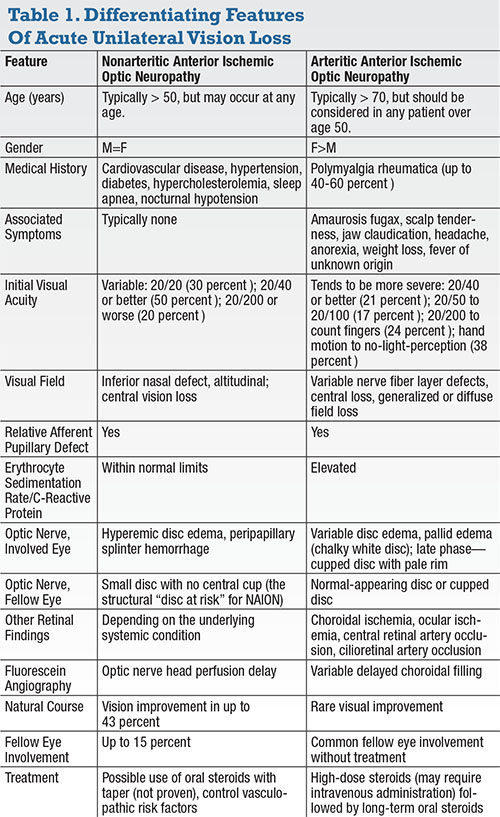 Table 1. Differentiating Features Of Acute Unilateral Vision Loss

| Feature | Nonarteritic Anterior Ischemic Optic Neuropathy | Arteritic Anterior Ischemic Optic Neuropathy |
|---|---|---|
| Age (years) | Typically > 50, but may occur at any age. | Typically > 70, but should be considered in any patient over age 50. |
| Gender | M=F | F>M |
| Medical History | Cardiovascular disease, hypertension, diabetes, hypercholesterolemia, sleep apnea, nocturnal hypotension | Polymyalgia rheumatica (up to 40-60 percent ) |
| Associated Symptoms | Typically none | Amaurosis fugax, scalp tenderness, jaw claudication, headache, anorexia, weight loss, fever of unknown origin |
| Initial Visual Acuity | Variable: 20/20 (30 percent ); 20/40 or better (50 percent ); 20/200 or worse (20 percent ) | Tends to be more severe: 20/40 or better (21 percent ); 20/50 to 20/100 (17 percent ); 20/200 to count fingers (24 percent ); hand motion to no-light-perception (38 percent ) |
| Visual Field | Inferior nasal defect, altitudinal; central vision loss | Variable nerve fiber layer defects, central loss, generalized or diffuse field loss |
| Relative Afferent Pupillary Defect | Yes | Yes |
| Erythrocyte Sedimentation Rate/C-Reactive Protein | Within normal limits | Elevated |
| Optic Nerve, Involved Eye | Hyperemic disc edema, peripapillary splinter hemorrhage | Variable disc edema, pallid edema (chalky white disc); late phase—cupped disc with pale rim |
| Optic Nerve, Fellow Eye | Small disc with no central cup (the structural "disc at risk" for NAION) | Normal-appearing disc or cupped disc |
| Other Retinal Findings | Depending on the underlying systemic condition | Choroidal ischemia, ocular ischemia, central retinal artery occlusion, cilioretinal artery occlusion |
| Fluorescein Angiography | Optic nerve head perfusion delay | Variable delayed choroidal filling |
| Natural Course | Vision improvement in up to 43 percent | Rare visual improvement |
| Fellow Eye Involvement | Up to 15 percent | Common fellow eye involvement without treatment |
| Treatment | Possible use of oral steroids with taper (not proven), control vasculopathic risk factors | High-dose steroids (may require intravenous administration) followed by long-term oral steroids |